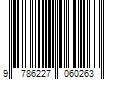 9 786227 060263